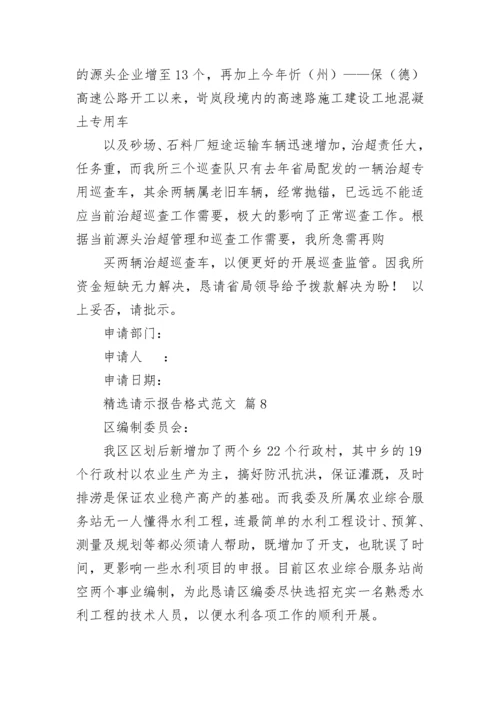 的源头企业增至13个，再加上今年忻（州）——保（德）高速公路开工以来，岢岚段境内的高速路施工建设工地混凝土专用车

以及砂场、石料厂短途运输车辆迅速增加，治超责任大，任务重，而我所三个巡查队只有去年省局配发的一辆治超专用巡查车，其余两辆属老旧车辆，经常抛锚，已远远不能适应当前治超巡查工作需要，极大的影响了正常巡查工作。根据当前源头治超管理和巡查工作需要，我所急需再购

买两辆治超巡查车，以便更好的开展巡查监管。因我所资金短缺无力解决，恳请省局领导给予拨款解决为盼！ 以上妥否，请批示。

申请部门：

申请人　：

申请日期：

精选请示报告格式范文 篇8

区编制委员会：

我区区划后新增加了两个乡22个行政村，其中乡的19个行政村以农业生产为主，搞好防汛抗洪，保证灌溉，及时排涝是保证农业稳产高产的基础。而我委及所属农业综合服务站无一人懂得水利工程，连最简单的水利工程设计、预算、测量及规划等都必须请人帮助，既增加了开支，也耽误了时间，更影响一些水利项目的申报。目前区农业综合服务站尚空两个事业编制，为此恳请区编委尽快选招充实一名熟悉水利工程的技术人员，以便水利各项工作的顺利开展。